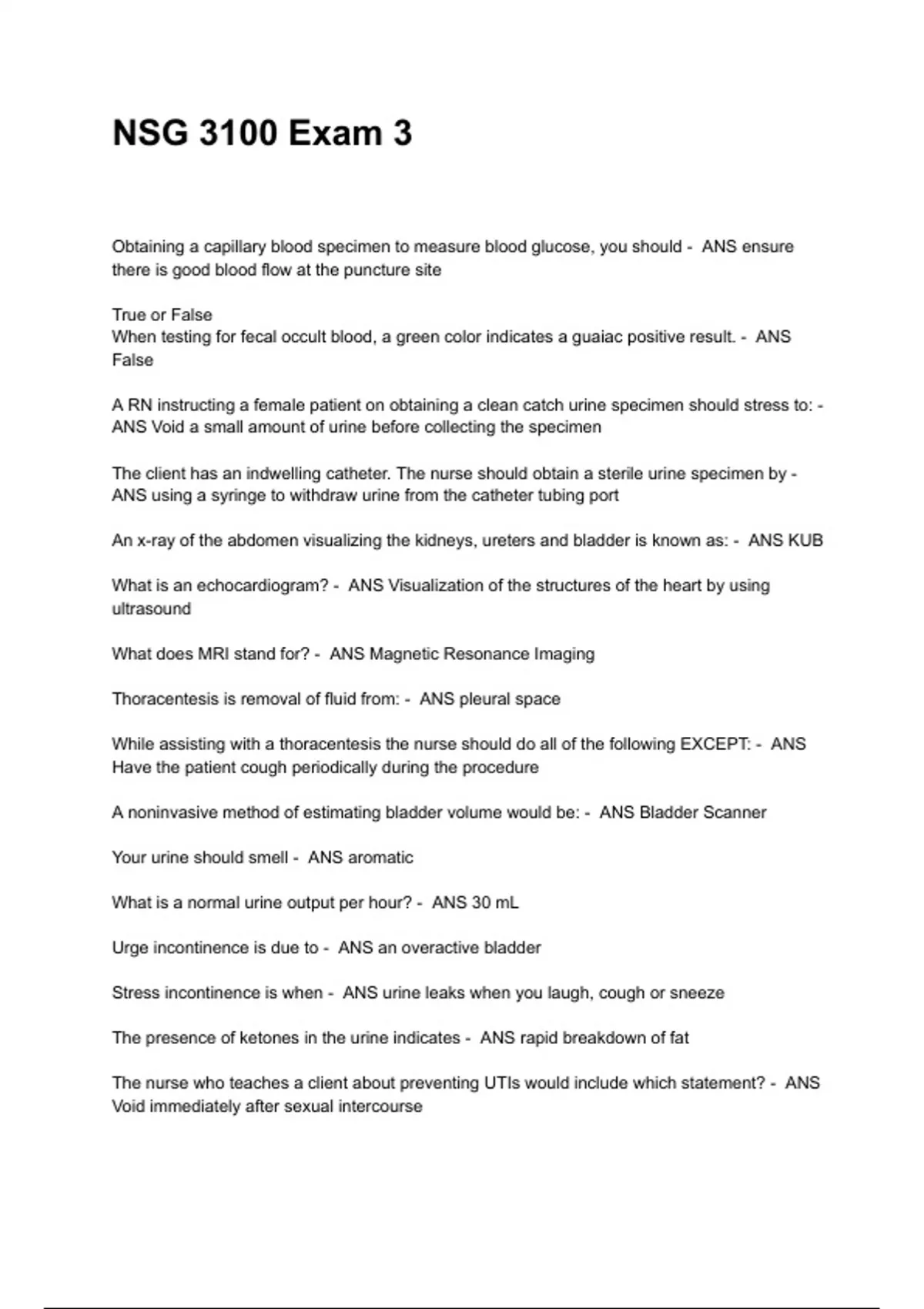 NSG 3100 Exam 3

Obtaining a capillary blood specimen to measure blood glucose, you should - ANS ensure there is good blood flow at the puncture site

True or False
When testing for fecal occult blood, a green color indicates a guaiac positive result. - ANS False

A RN instructing a female patient on obtaining a clean catch urine specimen should stress to: - ANS Void a small amount of urine before collecting the specimen

The client has an indwelling catheter. The nurse should obtain a sterile urine specimen by - ANS using a syringe to withdraw urine from the catheter tubing port

An x-ray of the abdomen visualizing the kidneys, ureters and bladder is known as: - ANS KUB

What is an echocardiogram? - ANS Visualization of the structures of the heart by using ultrasound

What does MRI stand for? - ANS Magnetic Resonance Imaging

Thoracentesis is removal of fluid from: - ANS pleural space

While assisting with a thoracentesis the nurse should do all of the following EXCEPT: - ANS Have the patient cough periodically during the procedure

A noninvasive method of estimating bladder volume would be: - ANS Bladder Scanner

Your urine should smell - ANS aromatic

What is a normal urine output per hour? - ANS 30 mL

Urge incontinence is due to - ANS an overactive bladder

Stress incontinence is when - ANS urine leaks when you laugh, cough or sneeze

The presence of ketones in the urine indicates - ANS rapid breakdown of fat

The nurse who teaches a client about preventing UTIs would include which statement? - ANS Void immediately after sexual intercourse